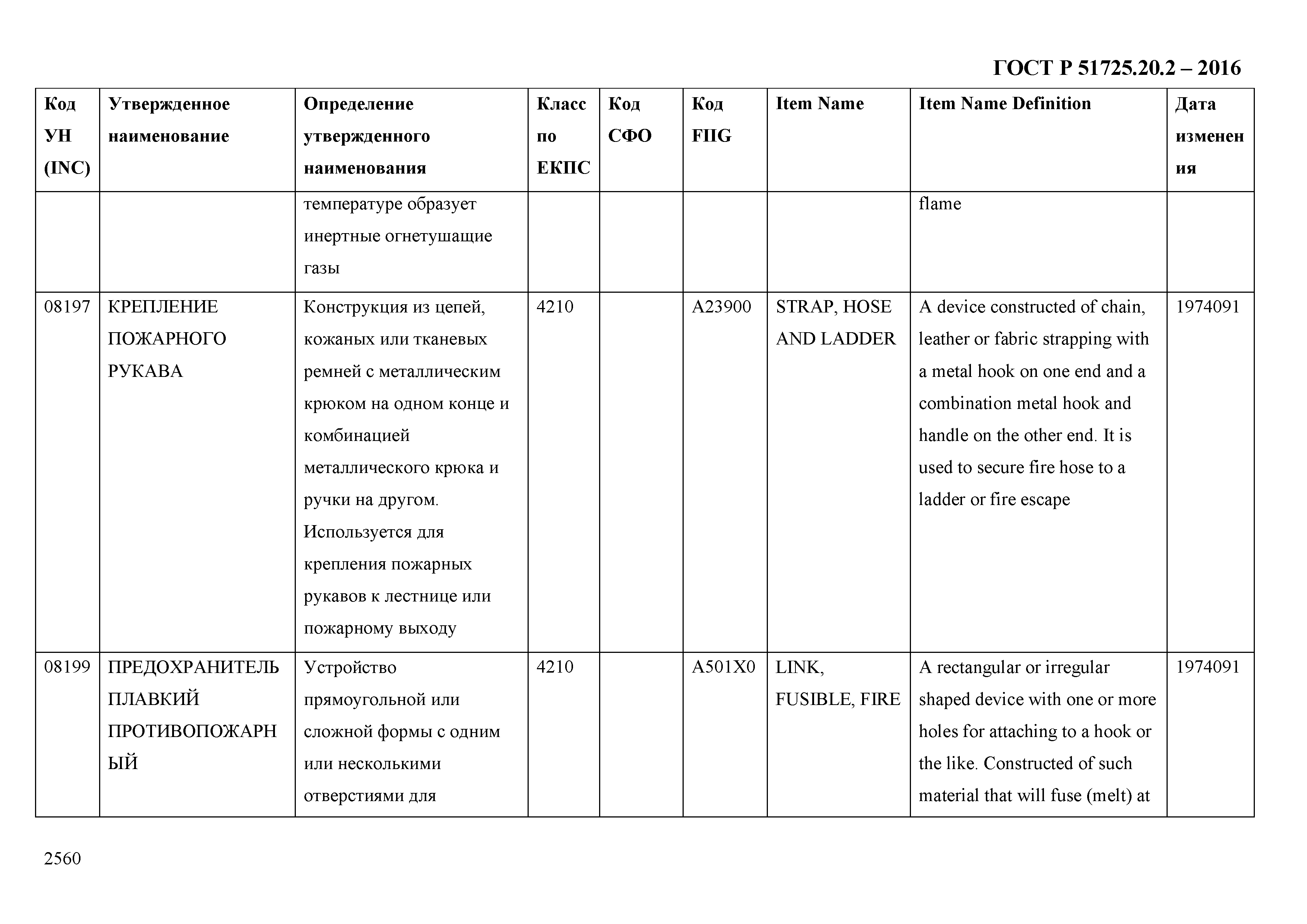 ГОСТ Р 51725.20.2 – 2016

| Код УН (INC) | Утвержденное наименование | Определение утвержденного наименования | Класс по ЕКПС | Код СФО | Код FIIG | Item Name | Item Name Definition | Дата изменения |
|---|---|---|---|---|---|---|---|---|
| | | температуре образует инертные огнетушащие газы | | | | | flame | |
| 08197 | КРЕПЛЕНИЕ ПОЖАРНОГО РУКАВА | Конструкция из цепей, кожаных или тканевых ремней с металлическим крюком на одном конце и комбинацией металлического крюка и ручки на другом. Используется для крепления пожарных рукавов к лестнице или пожарному выходу | 4210 | | A23900 | STRAP, HOSE AND LADDER | A device constructed of chain, leather or fabric strapping with a metal hook on one end and a combination metal hook and handle on the other end. It is used to secure fire hose to a ladder or fire escape | 1974091 |
| 08199 | ПРЕДОХРАНИТЕЛЬ ПЛАВКИЙ ПРОТИВОПОЖАРНЫЙ | Устройство прямоугольной или сложной формы с одним или несколькими отверстиями для | 4210 | | A501X0 | LINK, FUSIBLE, FIRE | A rectangular or irregular shaped device with one or more holes for attaching to a hook or the like. Constructed of such material that will fuse (melt) at | 1974091 |

2560